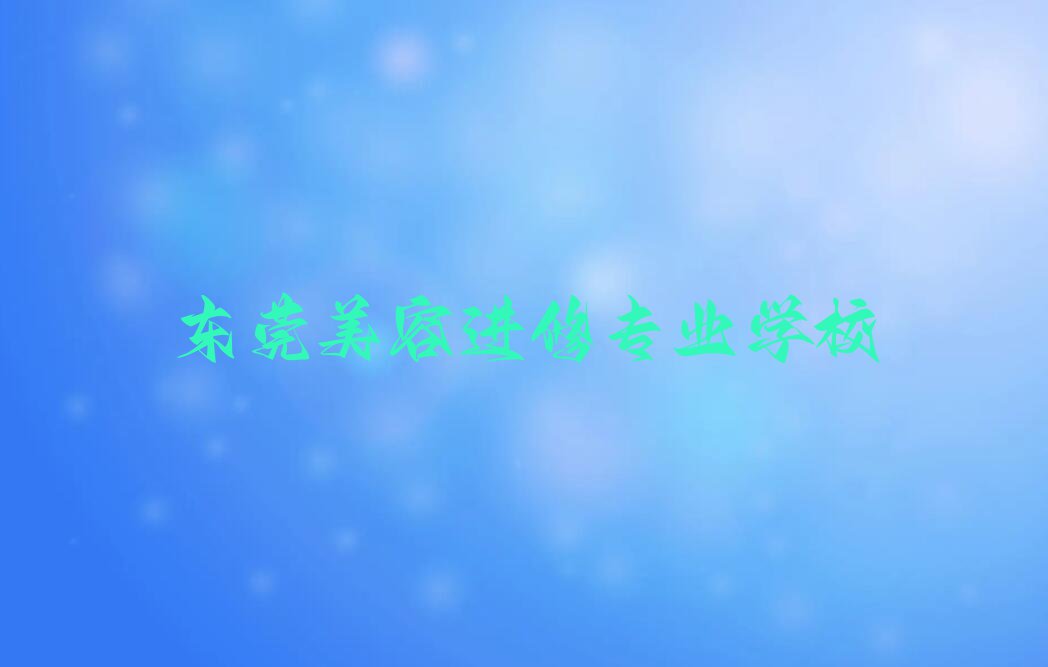 东莞美容进修专业学校